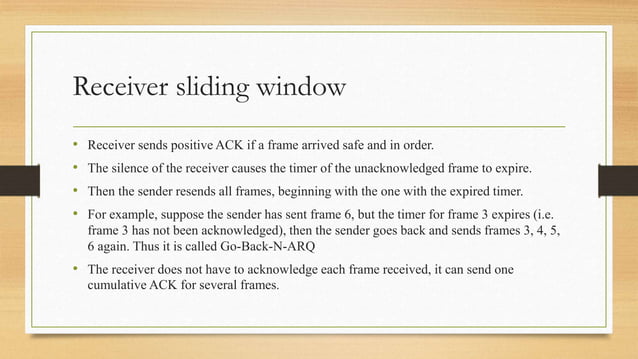 Receiver sliding window

• Receiver sends positive ACK if a frame arrived safe and in order.

• The silence of the receiver causes the timer of the unacknowledged frame to expire.

• Then the sender resends all frames, beginning with the one with the expired timer.

• For example, suppose the sender has sent frame 6, but the timer for frame 3 expires (i.e. frame 3 has not been acknowledged), then the sender goes back and sends frames 3, 4, 5, 6 again. Thus it is called Go-Back-N-ARQ

• The receiver does not have to acknowledge each frame received, it can send one cumulative ACK for several frames.